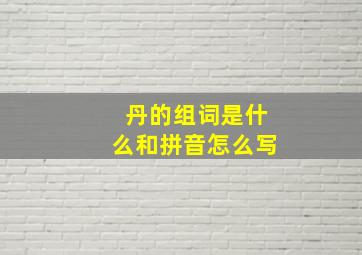 丹的组词是什么和拼音怎么写